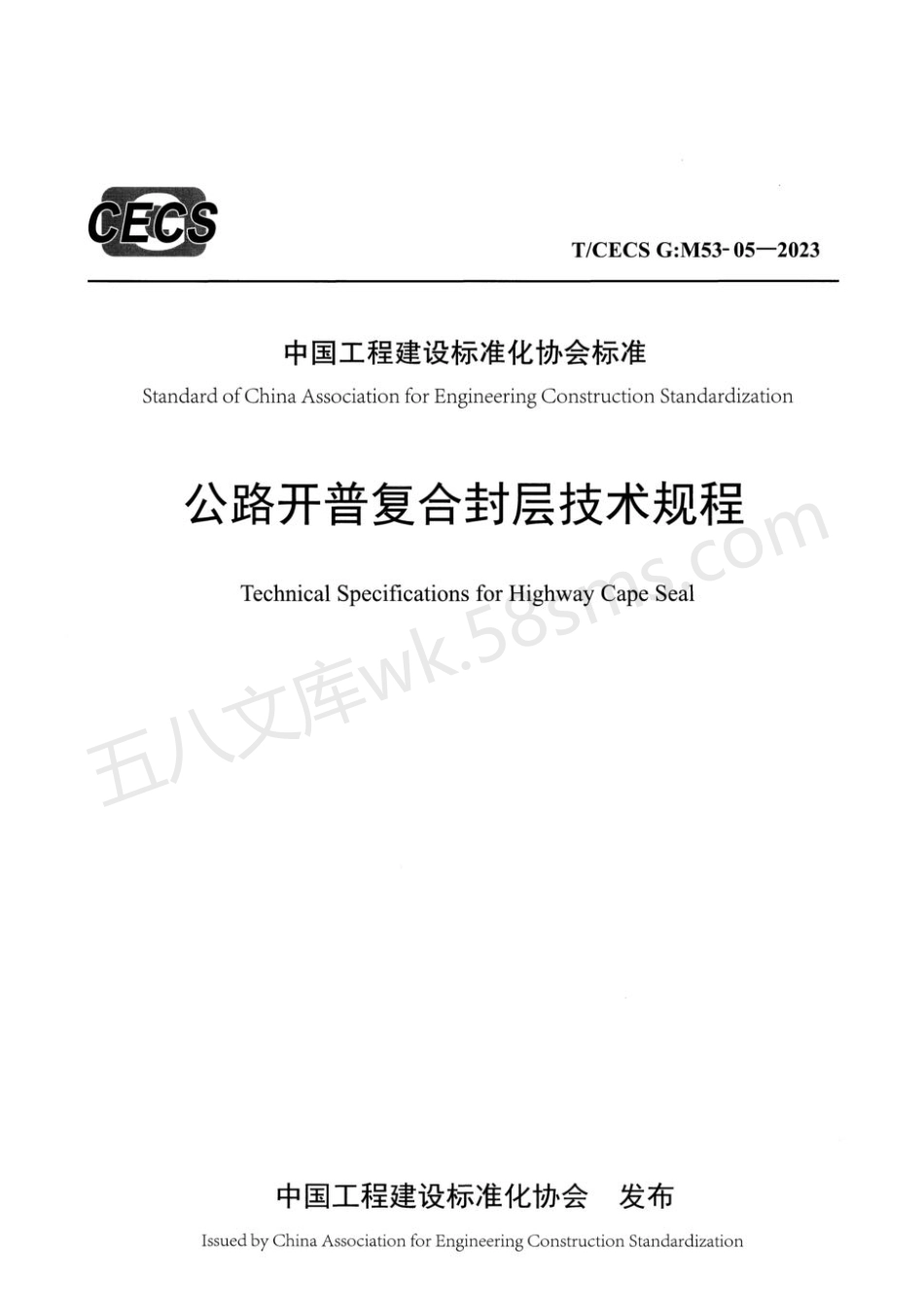 CECS

T/CECS G:M53-05—2023

中国工程建设标准化协会标准

Standard of China Association for Engineering Construction Standardization

公路开普复合封层技术规程

Technical Specifications for Highway Cape Seal

五八文库wk.58sms.com

中国工程建设标准化协会 发布

Issued by China Association for Engineering Construction Standardization